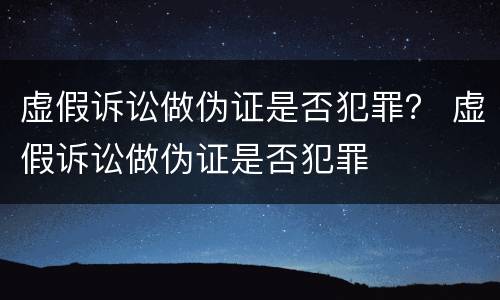 虚假诉讼做伪证是否犯罪？ 虚假诉讼做伪证是否犯罪